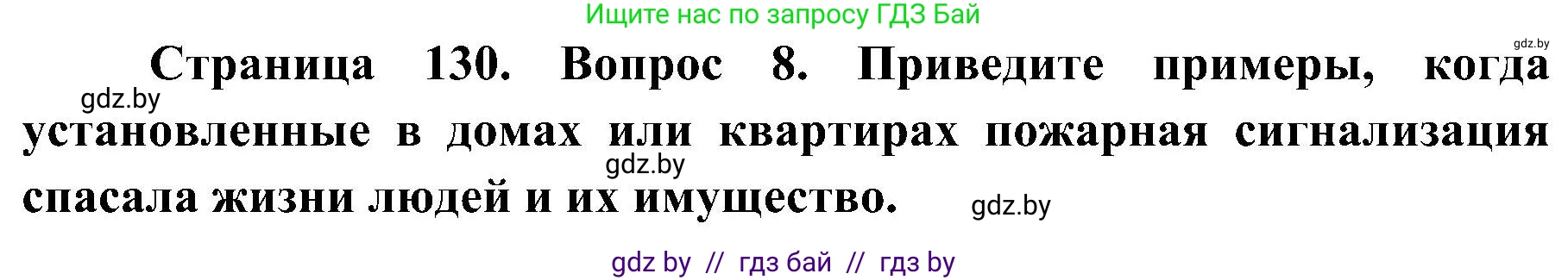 Ищите нас по запросу ГДЗ Бай

gdz.by

Страница 130. Вопрос 8. Приведите примеры, когда установленные в домах или квартирах пожарная сигнализация спасала жизни людей и их имущество.

gdz.by

gdz.by

gdz.by

gdz by // гдз бай // гдз by